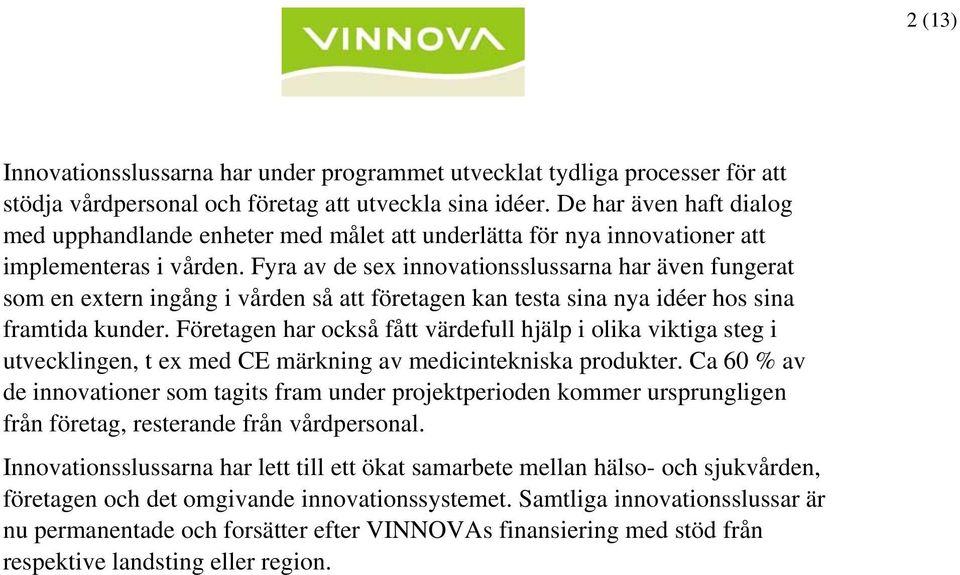 VINNOVA

2 (13)

Innovationsslussarna har under programmet utvecklat tydliga processer för att stödja vårdpersonal och företag att utveckla sina idéer. De har även haft dialog med upphandlande enheter med målet att underlätta för nya innovationer att implementeras i vården. Fyra av de sex innovationsslussarna har även fungerat som en extern ingång i vården så att företagen kan testa sina nya idéer hos sina framtida kunder. Företagen har också fått värdefull hjälp i olika viktiga steg i utvecklingen, t ex med CE märkning av medicintekniska produkter. Ca 60 % av de innovationer som tagits fram under projektperioden kommer ursprungligen från företag, resterande från vårdpersonal.

Innovationsslussarna har lett till ett ökat samarbete mellan hälso- och sjukvården, företagen och det omgivande innovationssystemet. Samtliga innovationsslussar är nu permanentade och forsätter efter VINNOVAs finansiering med stöd från respektive landsting eller region.